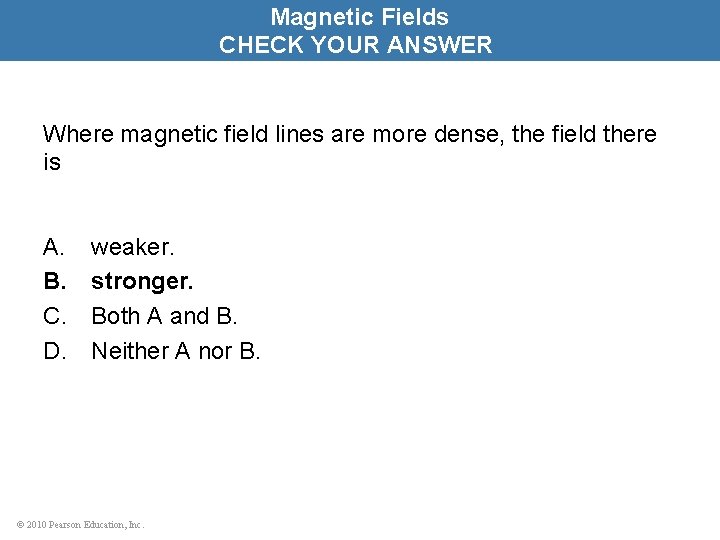 Magnetic Fields
CHECK YOUR ANSWER

Where magnetic field lines are more dense, the field there is

A. weaker.
B. stronger.
C. Both A and B.
D. Neither A nor B.

© 2010 Pearson Education, Inc.